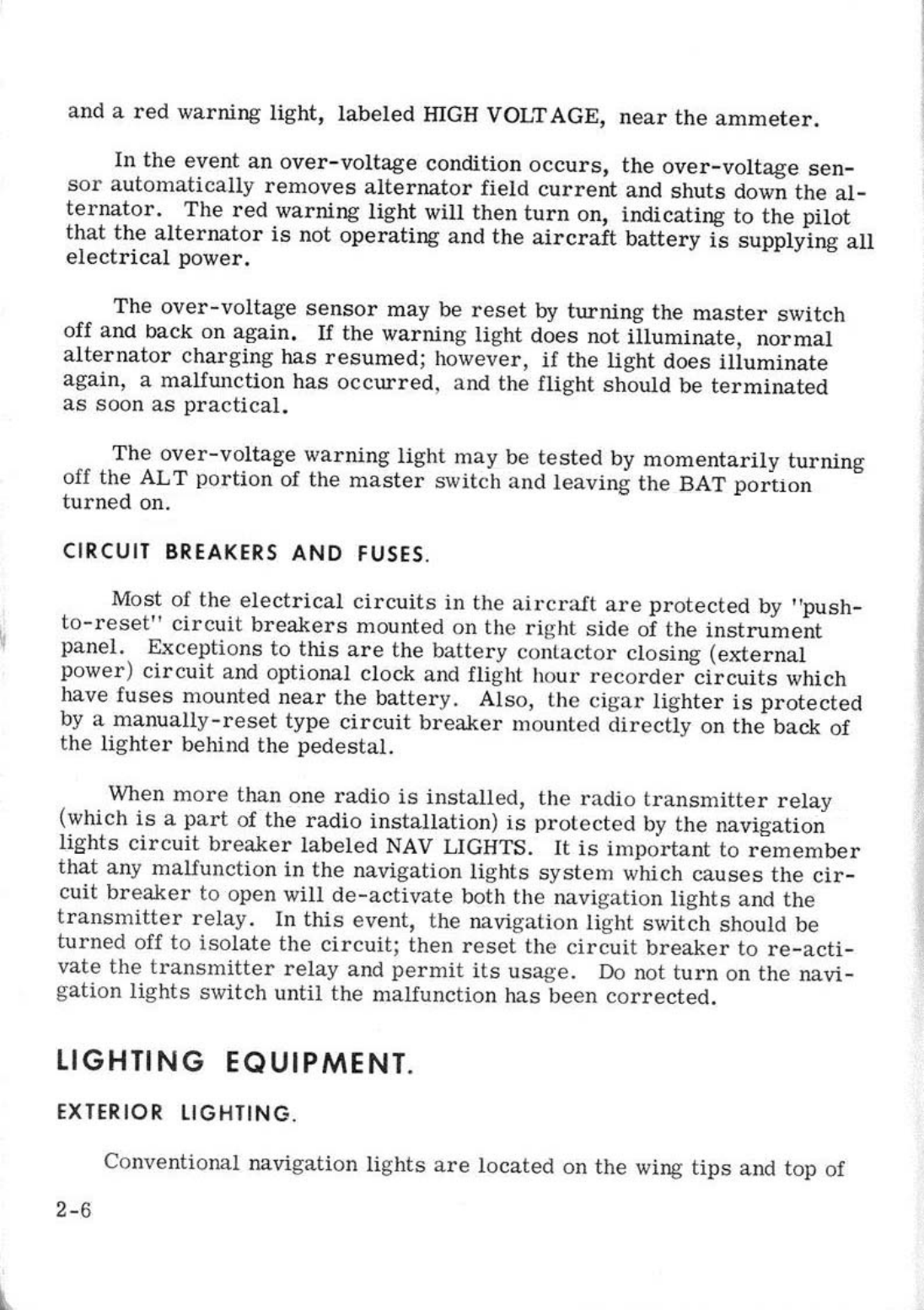 and a red warning light, labeled HIGH VOLTAGE, near the ammeter.

In the event an over-voltage condition occurs, the over-voltage sensor automatically removes alternator field current and shuts down the alternator. The red warning light will then turn on, indicating to the pilot that the alternator is not operating and the aircraft battery is supplying all electrical power.

The over-voltage sensor may be reset by turning the master switch off and back on again. If the warning light does not illuminate, normal alternator charging has resumed; however, if the light does illuminate again, a malfunction has occurred, and the flight should be terminated as soon as practical.

The over-voltage warning light may be tested by momentarily turning off the ALT portion of the master switch and leaving the BAT portion turned on.

CIRCUIT BREAKERS AND FUSES.

Most of the electrical circuits in the aircraft are protected by "push-to-reset" circuit breakers mounted on the right side of the instrument panel. Exceptions to this are the battery contactor closing (external power) circuit and optional clock and flight hour recorder circuits which have fuses mounted near the battery. Also, the cigar lighter is protected by a manually-reset type circuit breaker mounted directly on the back of the lighter behind the pedestal.

When more than one radio is installed, the radio transmitter relay (which is a part of the radio installation) is protected by the navigation lights circuit breaker labeled NAV LIGHTS. It is important to remember that any malfunction in the navigation lights system which causes the circuit breaker to open will de-activate both the navigation lights and the transmitter relay. In this event, the navigation light switch should be turned off to isolate the circuit; then reset the circuit breaker to re-activate the transmitter relay and permit its usage. Do not turn on the navigation lights switch until the malfunction has been corrected.

LIGHTING EQUIPMENT.

EXTERIOR LIGHTING.

Conventional navigation lights are located on the wing tips and top of

2-6